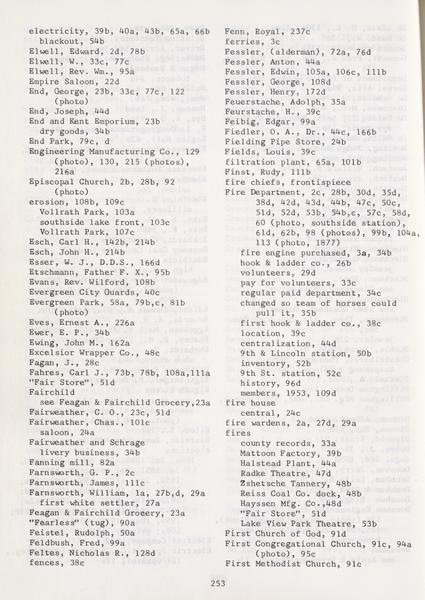 electricity, 39b, 40a, 43b, 65a, 66b
blackout, 54b
Elwell, Edward, 2d, 78b
Elwell, W., 33c, 77c
Elwell, Rev. Wm., 95a
Empire Saloon, 22d
End, George, 23b, 33c, 77c, 122 (photo)
End, Joseph, 44d
End and Kent Emporium, 23b
dry goods, 34b
End Park, 79c, d
Engineering Manufacturing Co., 129 (photo), 130, 215 (photos), 216a
Episcopal Church, 2b, 28b, 92 (photo)
erosion, 108b, 109c
Vollrath Park, 103a
southside lake front, 103c
Vollrath Park, 107c
Esch, Carl H., 142b, 214b
Esch, John H., 214b
Esser, W. J., D.D.S., 166d
Etschmann, Father F. X., 95b
Evans, Rev. Wilford, 108b
Evergreen City Guards, 40c
Evergreen Park, 58a, 79b,c, 81b (photo)
Eves, Ernest A., 226a
Ewer, E. P., 34b
Ewing, John M., 162a
Excelsior Wrapper Co., 48c
Fagan, J., 28c
Fahres, Carl J., 73b, 78b, 108a,111a
"Fair Store", 51d
Fairchild
see Feagan & Fairchild Grocery,23a
Fairweather, C. O., 23c, 51d
Fairweather, Chas., 101c
saloon, 24a
Fairweather and Schrage
livery business, 34b
Fanning mill, 82a
Farnsworth, G. P., 2c
Farnsworth, James, 111c
Farnsworth, William, 1a, 27b,d, 29a
first white settler, 27a
Feagan & Fairchild Grocery, 23a
"Fearless" (tug), 90a
Feistel, Rudolph, 50a
Feldbush, Fred, 99a
Feltes, Nicholas R., 128d
fences, 38c

Fenn, Royal, 237c
ferries, 3c
Fessler, (alderman), 72a, 76d
Fessler, Anton, 44a
Fessler, Edwin, 105a, 106c, 111b
Fessler, George, 108d
Fessler, Henry, 172d
Feuerstache, Adolph, 35a
Feurstache, H., 39c
Feibig, Edgar, 99a
Fiedler, O. A., Dr., 44c, 166b
Fielding Pipe Store, 24b
Fields, Louis, 39c
filtration plant, 65a, 101b
Finst, Rudy, 111b
fire chiefs, frontispiece
Fire Department, 2c, 28b, 30d, 35d, 38d, 42d, 43d, 44b, 47c, 50c, 51d, 52d, 53b, 54b,c, 57c, 58d, 60 (photo, southside station), 61d, 62b, 98 (photos), 99b, 104a, 113 (photo, 1877)
fire engine purchased, 3a, 34b
hook & ladder co., 26b
volunteers, 29d
pay for volunteers, 33c
regular paid department, 34c
changed so team of horses could pull it, 35b
first hook & ladder co., 38c
location, 39c
centralization, 44d
9th & Lincoln station, 50b
inventory, 52b
9th St. station, 52c
history, 96d
members, 1953, 109d
fire house
central, 24c
fire wardens, 2a, 27d, 29a
fires
county records, 33a
Mattoon Factory, 39b
Halstead Plant, 44a
Radke Theatre, 47d
Zshetsche Tannery, 48b
Reiss Coal Co. dock, 48b
Hayssen Mfg. Co.,48d
"Fair Store", 51d
Lake View Park Theatre, 53b
First Church of God, 91d
First Congregational Church, 91c, 94a (photo), 95c
First Methodist Church, 91c

253